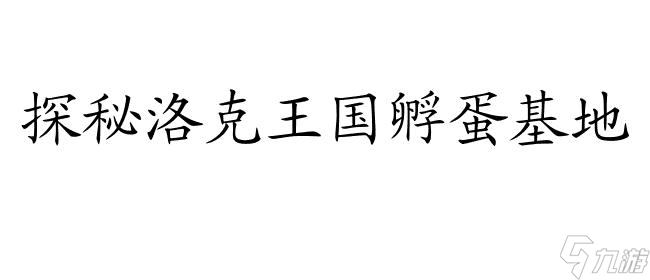 探秘洛克王国孵蛋基地

九游